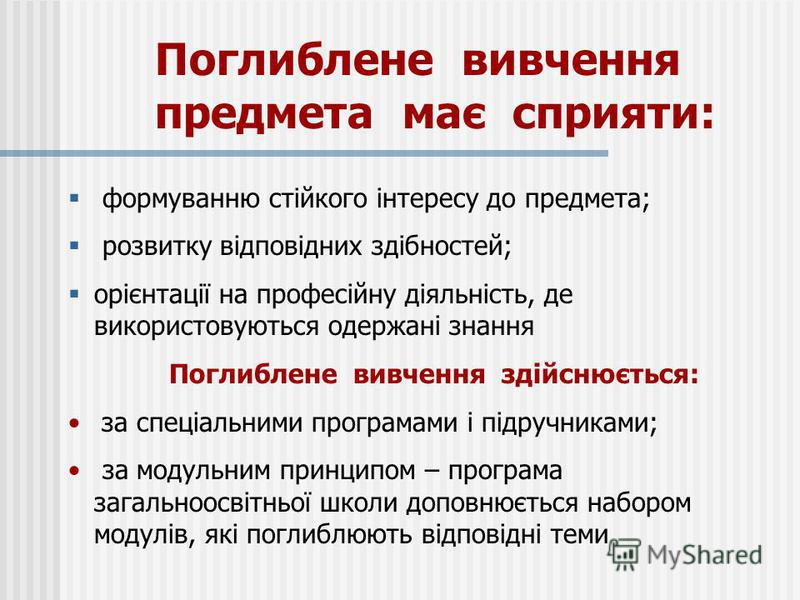 Поглиблене вивчення предмета має сприяти:

▪ формуванню стійкого інтересу до предмета;

▪ розвитку відповідних здібностей;

▪ орієнтації на професійну діяльність, де використовуються одержані знання

Поглиблене вивчення здійснюється:

• за спеціальними програмами і підручниками;

• за модульним принципом – програма загальноосвітньої школи доповнюється набором модулів, які поглиблюють відповідні теми

MyShared